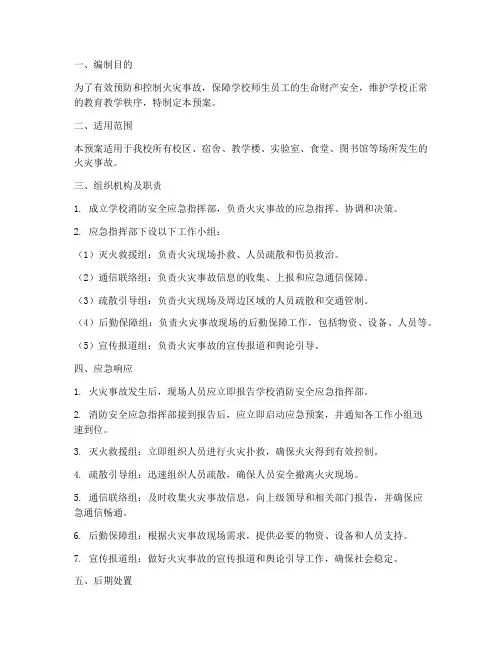 一、编制目的

为了有效预防和控制火灾事故，保障学校师生员工的生命财产安全，维护学校正常的教育教学秩序，特制定本预案。

二、适用范围

本预案适用于我校所有校区、宿舍、教学楼、实验室、食堂、图书馆等场所发生的火灾事故。

三、组织机构及职责

1. 成立学校消防安全应急指挥部，负责火灾事故的应急指挥、协调和决策。

2. 应急指挥部下设以下工作小组：

（1）灭火救援组：负责火灾现场扑救、人员疏散和伤员救治。

（2）通信联络组：负责火灾事故信息的收集、上报和应急通信保障。

（3）疏散引导组：负责火灾现场及周边区域的人员疏散和交通管制。

（4）后勤保障组：负责火灾事故现场的后勤保障工作，包括物资、设备、人员等。

（5）宣传报道组：负责火灾事故的宣传报道和舆论引导。

四、应急响应

1. 火灾事故发生后，现场人员应立即报告学校消防安全应急指挥部。

2. 消防安全应急指挥部接到报告后，应立即启动应急预案，并通知各工作小组迅速到位。

3. 灭火救援组：立即组织人员进行火灾扑救，确保火灾得到有效控制。

4. 疏散引导组：迅速组织人员疏散，确保人员安全撤离火灾现场。

5. 通信联络组：及时收集火灾事故信息，向上级领导和相关部门报告，并确保应急通信畅通。

6. 后勤保障组：根据火灾事故现场需求，提供必要的物资、设备和人员支持。

7. 宣传报道组：做好火灾事故的宣传报道和舆论引导工作，确保社会稳定。

五、后期处置